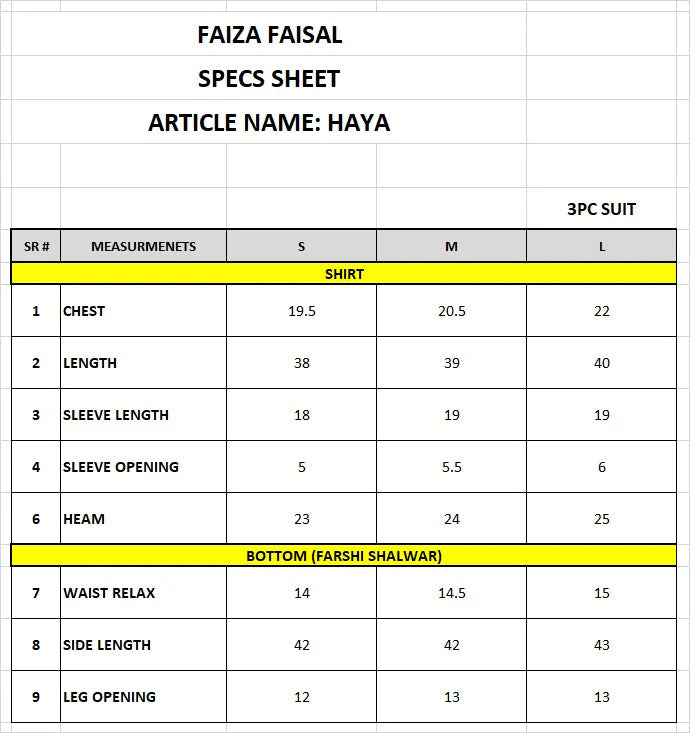 FAIZA FAISAL

SPECS SHEET

ARTICLE NAME: HAYA

3PC SUIT

| SR # | MEASURMENETS | S | M | L |
|---|---|---|---|---|
| SHIRT | | | | |
| 1 | CHEST | 19.5 | 20.5 | 22 |
| 2 | LENGTH | 38 | 39 | 40 |
| 3 | SLEEVE LENGTH | 18 | 19 | 19 |
| 4 | SLEEVE OPENING | 5 | 5.5 | 6 |
| 6 | HEAM | 23 | 24 | 25 |
| BOTTOM (FARSHI SHALWAR) | | | | |
| 7 | WAIST RELAX | 14 | 14.5 | 15 |
| 8 | SIDE LENGTH | 42 | 42 | 43 |
| 9 | LEG OPENING | 12 | 13 | 13 |